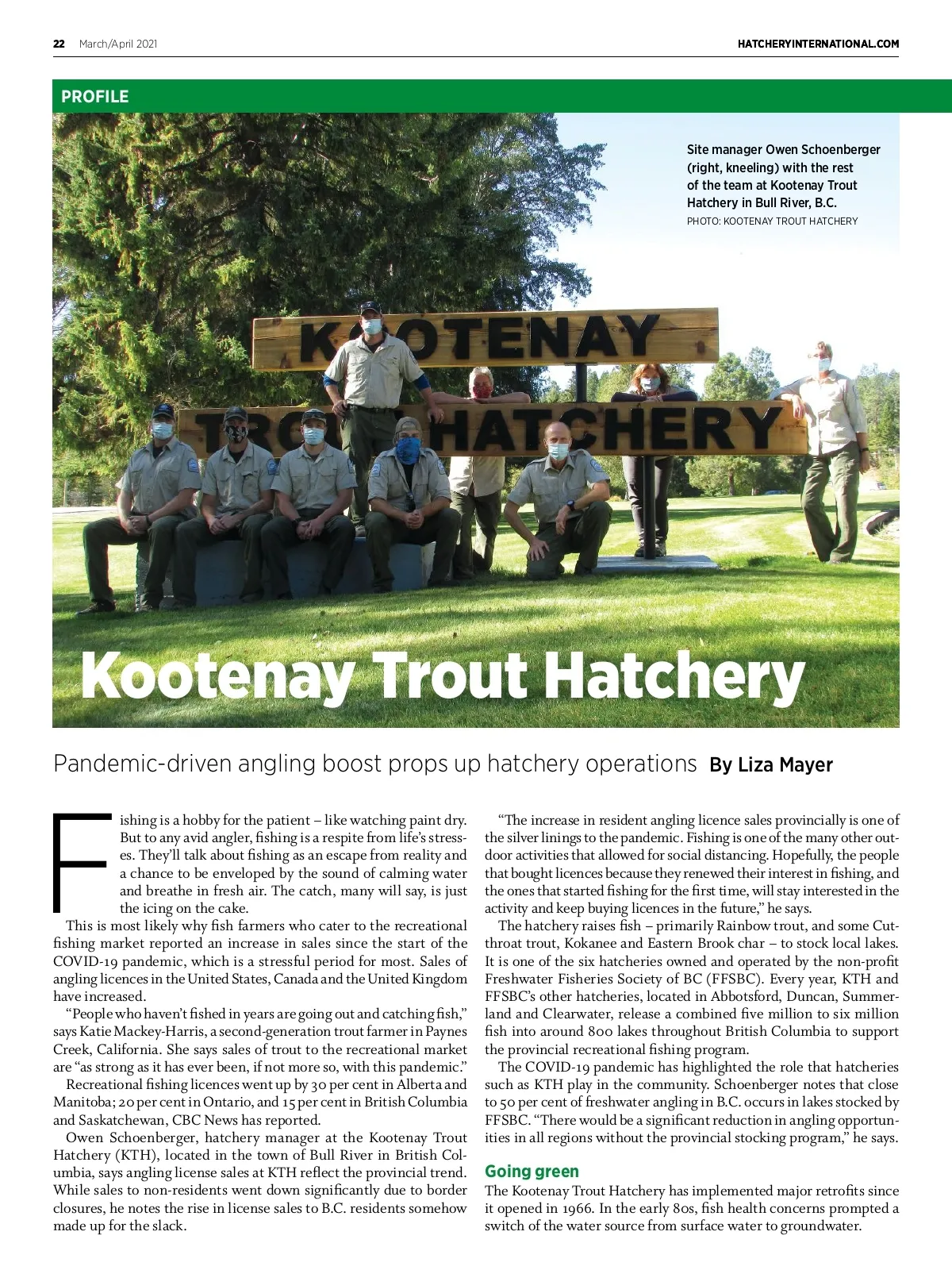 22 March/April 2021

HATCHERYINTERNATIONAL.COM

PROFILE

Site manager Owen Schoenberger (right, kneeling) with the rest of the team at Kootenay Trout Hatchery in Bull River, B.C.
PHOTO: KOOTENAY TROUT HATCHERY

KOOTENAY
TROUT HATCHERY

Kootenay Trout Hatchery

Pandemic-driven angling boost props up hatchery operations By Liza Mayer

Fishing is a hobby for the patient – like watching paint dry. But to any avid angler, fishing is a respite from life's stresses. They'll talk about fishing as an escape from reality and a chance to be enveloped by the sound of calming water and breathe in fresh air. The catch, many will say, is just the icing on the cake.

This is most likely why fish farmers who cater to the recreational fishing market reported an increase in sales since the start of the COVID-19 pandemic, which is a stressful period for most. Sales of angling licences in the United States, Canada and the United Kingdom have increased.

"People who haven't fished in years are going out and catching fish," says Katie Mackey-Harris, a second-generation trout farmer in Paynes Creek, California. She says sales of trout to the recreational market are "as strong as it has ever been, if not more so, with this pandemic."

Recreational fishing licences went up by 30 per cent in Alberta and Manitoba; 20 per cent in Ontario, and 15 per cent in British Columbia and Saskatchewan, CBC News has reported.

Owen Schoenberger, hatchery manager at the Kootenay Trout Hatchery (KTH), located in the town of Bull River in British Columbia, says angling license sales at KTH reflect the provincial trend. While sales to non-residents went down significantly due to border closures, he notes the rise in license sales to B.C. residents somehow made up for the slack.

"The increase in resident angling licence sales provincially is one of the silver linings to the pandemic. Fishing is one of the many other outdoor activities that allowed for social distancing. Hopefully, the people that bought licences because they renewed their interest in fishing, and the ones that started fishing for the first time, will stay interested in the activity and keep buying licences in the future," he says.

The hatchery raises fish – primarily Rainbow trout, and some Cutthroat trout, Kokanee and Eastern Brook char – to stock local lakes. It is one of the six hatcheries owned and operated by the non-profit Freshwater Fisheries Society of BC (FFSBC). Every year, KTH and FFSBC's other hatcheries, located in Abbotsford, Duncan, Summerland and Clearwater, release a combined five million to six million fish into around 800 lakes throughout British Columbia to support the provincial recreational fishing program.

The COVID-19 pandemic has highlighted the role that hatcheries such as KTH play in the community. Schoenberger notes that close to 50 per cent of freshwater angling in B.C. occurs in lakes stocked by FFSBC. "There would be a significant reduction in angling opportunities in all regions without the provincial stocking program," he says.

Going green

The Kootenay Trout Hatchery has implemented major retrofits since it opened in 1966. In the early 80s, fish health concerns prompted a switch of the water source from surface water to groundwater.